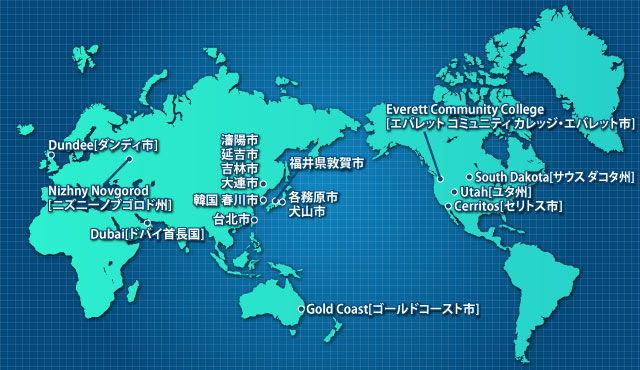 Dundee[ダンディ市]

Nizhny Novgorod [ニズニーノブゴロド州]

Dubai[ドバイ首長国]

瀋陽市
延吉市
吉林市
大連市

韓国 春川市

台北市

福井県敦賀市

各務原市
犬山市

Gold Coast[ゴールドコースト市]

Everett Community College [エバレット コミュニティ カレッジ・エバレット市]

South Dakota[サウス ダコタ州]

Utah[ユタ州]

Cerritos[セリトス市]